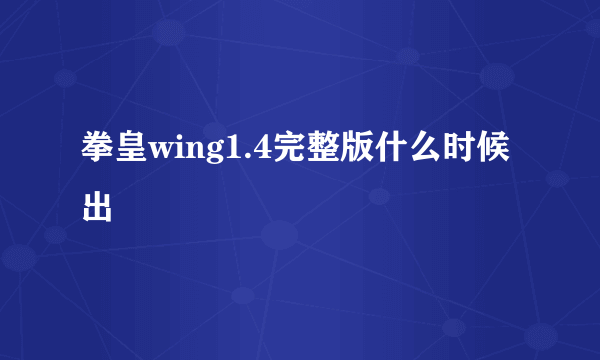 拳皇wing1.4完整版什么时候出